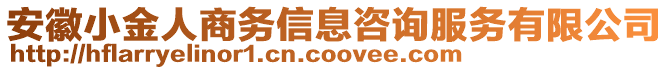 安徽小金人商务信息咨询服务有限公司
http://hflarryelinor1.cn.coovee.com